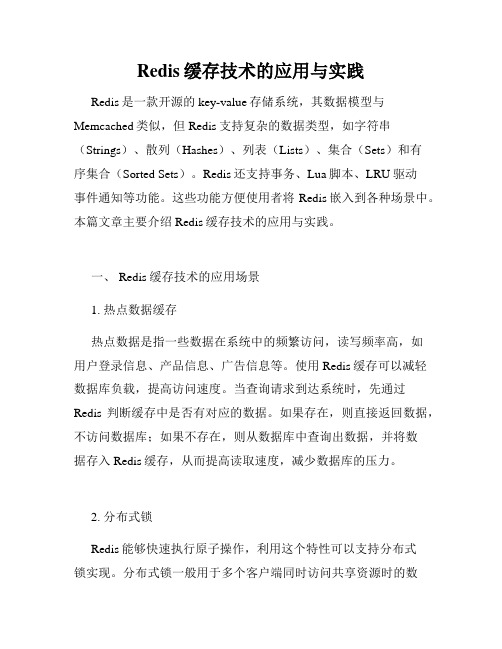 Redis 缓存技术的应用与实践

Redis 是一款开源的 key-value 存储系统，其数据模型与 Memcached 类似，但 Redis 支持复杂的数据类型，如字符串（Strings）、散列（Hashes）、列表（Lists）、集合（Sets）和有序集合（Sorted Sets）。Redis 还支持事务、Lua 脚本、LRU 驱动事件通知等功能。这些功能方便使用者将 Redis 嵌入到各种场景中。本篇文章主要介绍 Redis 缓存技术的应用与实践。

一、 Redis 缓存技术的应用场景

1. 热点数据缓存

热点数据是指一些数据在系统中的频繁访问，读写频率高，如用户登录信息、产品信息、广告信息等。使用 Redis 缓存可以减轻数据库负载，提高访问速度。当查询请求到达系统时，先通过 Redis 判断缓存中是否有对应的数据。如果存在，则直接返回数据，不访问数据库；如果不存在，则从数据库中查询出数据，并将数据存入 Redis 缓存，从而提高读取速度，减少数据库的压力。

2. 分布式锁

Redis 能够快速执行原子操作，利用这个特性可以支持分布式锁实现。分布式锁一般用于多个客户端同时访问共享资源时的数